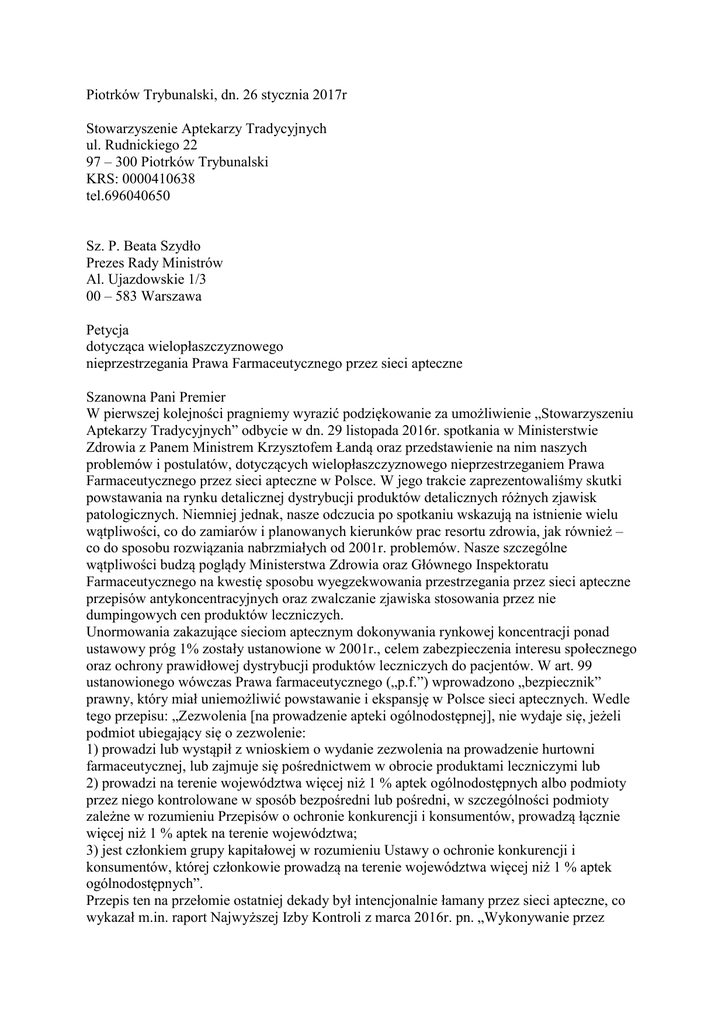 Piotrków Trybunalski, dn. 26 stycznia 2017r

Stowarzyszenie Aptekarzy Tradycyjnych
ul. Rudnickiego 22
97 – 300 Piotrków Trybunalski
KRS: 0000410638
tel.696040650

Sz. P. Beata Szydło
Prezes Rady Ministrów
Al. Ujazdowskie 1/3
00 – 583 Warszawa

Petycja
dotycząca wielopłaszczyznowego
nieprzestrzegania Prawa Farmaceutycznego przez sieci apteczne

Szanowna Pani Premier
W pierwszej kolejności pragniemy wyrazić podziękowanie za umożliwienie „Stowarzyszeniu Aptekarzy Tradycyjnych" odbycie w dn. 29 listopada 2016r. spotkania w Ministerstwie Zdrowia z Panem Ministrem Krzysztofem Łandą oraz przedstawienie na nim naszych problemów i postulatów, dotyczących wielopłaszczyznowego nieprzestrzeganiem Prawa Farmaceutycznego przez sieci apteczne w Polsce. W jego trakcie zaprezentowaliśmy skutki powstawania na rynku detalicznej dystrybucji produktów detalicznych różnych zjawisk patologicznych. Niemniej jednak, nasze odczucia po spotkaniu wskazują na istnienie wielu wątpliwości, co do zamiarów i planowanych kierunków prac resortu zdrowia, jak również – co do sposobu rozwiązania nabrzmiałych od 2001r. problemów. Nasze szczególne wątpliwości budzą poglądy Ministerstwa Zdrowia oraz Głównego Inspektoratu Farmaceutycznego na kwestię sposobu wyegzekwowania przestrzegania przez sieci apteczne przepisów antykoncentracyjnych oraz zwalczanie zjawiska stosowania przez nie dumpingowych cen produktów leczniczych.
Unormowania zakazujące sieciom aptecznym dokonywania rynkowej koncentracji ponad ustawowy próg 1% zostały ustanowione w 2001r., celem zabezpieczenia interesu społecznego oraz ochrony prawidłowej dystrybucji produktów leczniczych do pacjentów. W art. 99 ustanowionego wówczas Prawa farmaceutycznego („p.f.") wprowadzono „bezpiecznik" prawny, który miał uniemożliwić powstawanie i ekspansję w Polsce sieci aptecznych. Wedle tego przepisu: „Zezwolenia [na prowadzenie apteki ogólnodostępnej], nie wydaje się, jeżeli podmiot ubiegający się o zezwolenie:
1) prowadzi lub wystąpił z wnioskiem o wydanie zezwolenia na prowadzenie hurtowni farmaceutycznej, lub zajmuje się pośrednictwem w obrocie produktami leczniczymi lub
2) prowadzi na terenie województwa więcej niż 1 % aptek ogólnodostępnych albo podmioty przez niego kontrolowane w sposób bezpośredni lub pośredni, w szczególności podmioty zależne w rozumieniu Przepisów o ochronie konkurencji i konsumentów, prowadzą łącznie więcej niż 1 % aptek na terenie województwa;
3) jest członkiem grupy kapitałowej w rozumieniu Ustawy o ochronie konkurencji i konsumentów, której członkowie prowadzą na terenie województwa więcej niż 1 % aptek ogólnodostępnych".
Przepis ten na przełomie ostatniej dekady był intencjonalnie łamany przez sieci apteczne, co wykazał m.in. raport Najwyższej Izby Kontroli z marca 2016r. pn. „Wykonywanie przez